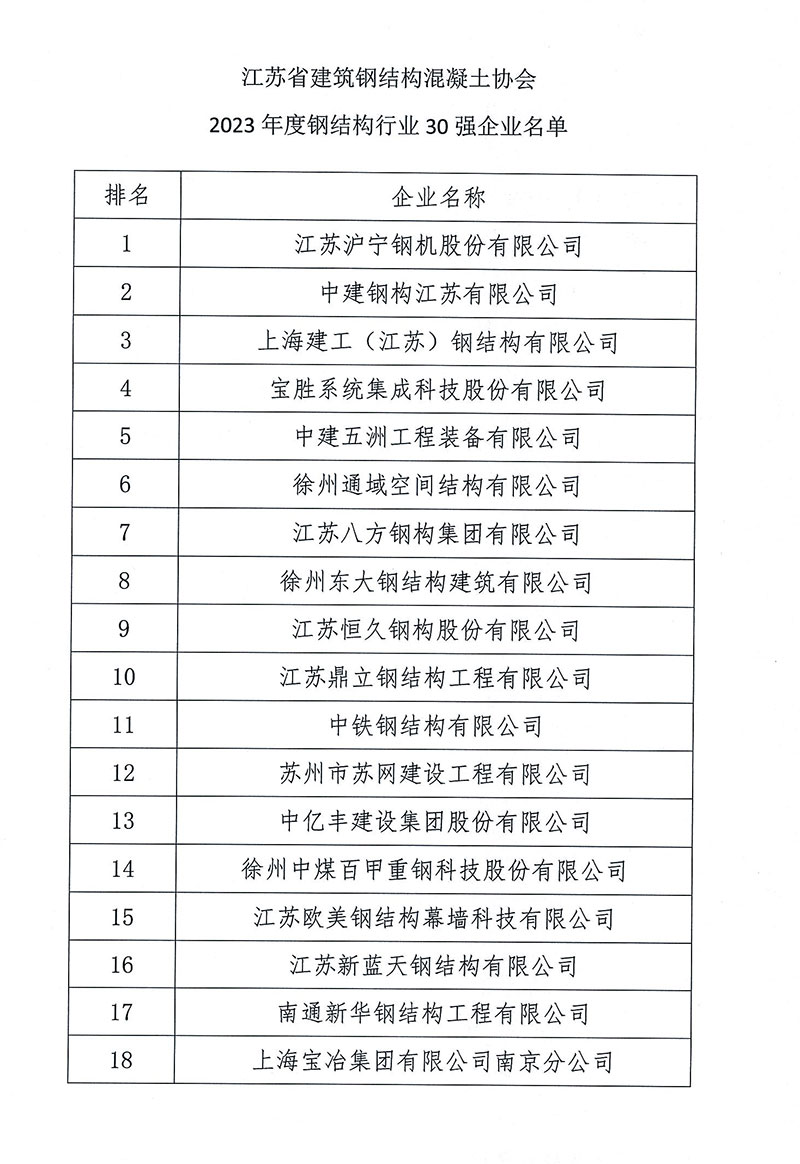 江苏省建筑钢结构混凝土协会

2023 年度钢结构行业 30 强企业名单

| 排名 | 企业名称 |
|---|---|
| 1 | 江苏沪宁钢机股份有限公司 |
| 2 | 中建钢构江苏有限公司 |
| 3 | 上海建工（江苏）钢结构有限公司 |
| 4 | 宝胜系统集成科技股份有限公司 |
| 5 | 中建五洲工程装备有限公司 |
| 6 | 徐州通域空间结构有限公司 |
| 7 | 江苏八方钢构集团有限公司 |
| 8 | 徐州东大钢结构建筑有限公司 |
| 9 | 江苏恒久钢构股份有限公司 |
| 10 | 江苏鼎立钢结构工程有限公司 |
| 11 | 中铁钢结构有限公司 |
| 12 | 苏州市苏网建设工程有限公司 |
| 13 | 中亿丰建设集团股份有限公司 |
| 14 | 徐州中煤百甲重钢科技股份有限公司 |
| 15 | 江苏欧美钢结构幕墙科技有限公司 |
| 16 | 江苏新蓝天钢结构有限公司 |
| 17 | 南通新华钢结构工程有限公司 |
| 18 | 上海宝冶集团有限公司南京分公司 |